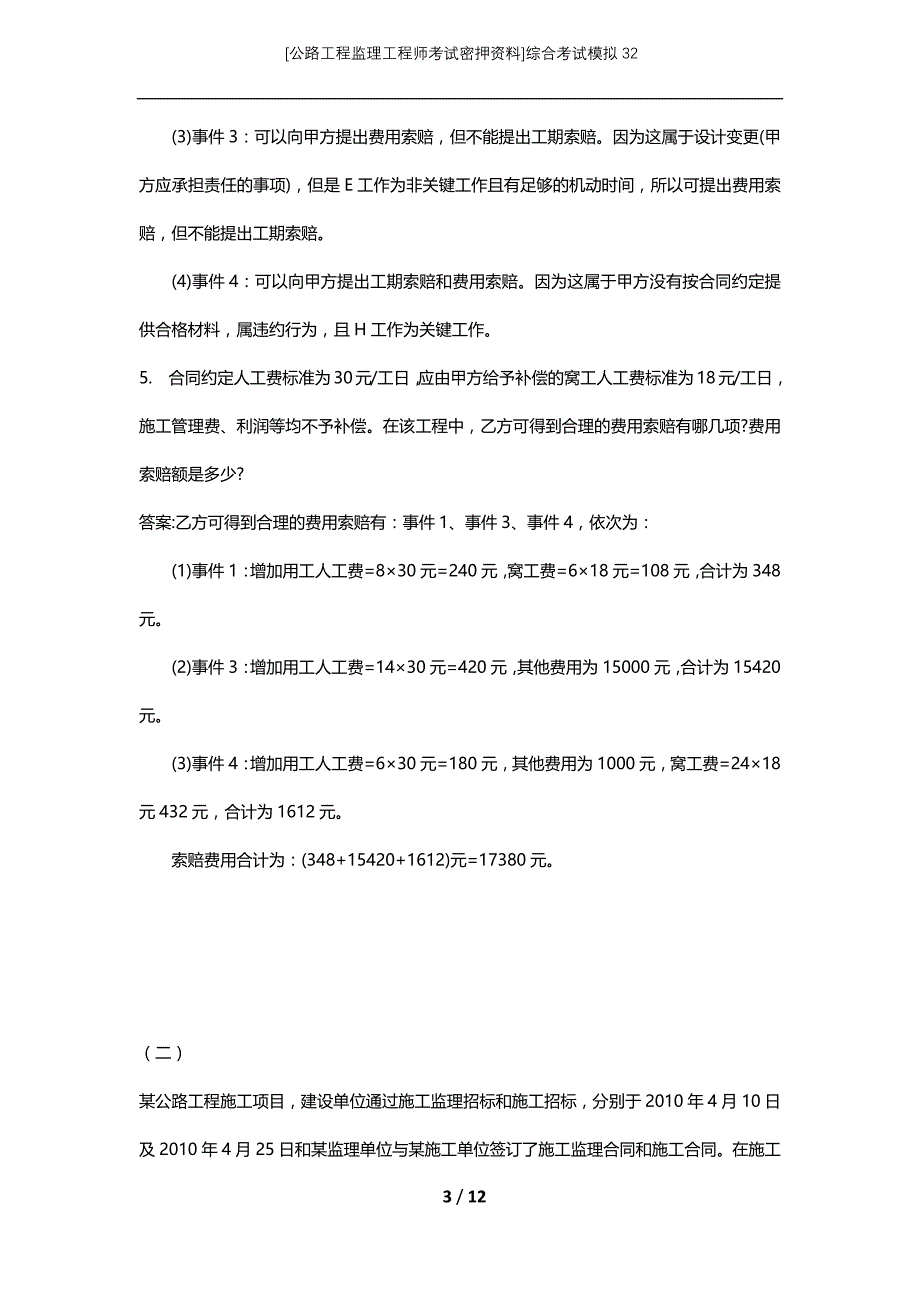 [公路工程监理工程师考试密押资料]综合考试模拟32

(3)事件3：可以向甲方提出费用索赔，但不能提出工期索赔。因为这属于设计变更(甲方应承担责任的事项)，但是E工作为非关键工作且有足够的机动时间，所以可提出费用索赔，但不能提出工期索赔。

(4)事件4：可以向甲方提出工期索赔和费用索赔。因为这属于甲方没有按合同约定提供合格材料，属违约行为，且H工作为关键工作。

5. 合同约定人工费标准为30元/工日，应由甲方给予补偿的窝工人工费标准为18元/工日，施工管理费、利润等均不予补偿。在该工程中，乙方可得到合理的费用索赔有哪几项?费用索赔额是多少?

答案:乙方可得到合理的费用索赔有：事件1、事件3、事件4，依次为：

(1)事件1：增加用工人工费=8×30元=240元，窝工费=6×18元=108元，合计为348元。

(2)事件3：增加用工人工费=14×30元=420元，其他费用为15000元，合计为15420元。

(3)事件4：增加用工人工费=6×30元=180元，其他费用为1000元，窝工费=24×18元432元，合计为1612元。

索赔费用合计为：(348+15420+1612)元=17380元。

（二）

某公路工程施工项目，建设单位通过施工监理招标和施工招标，分别于2010年4月10日及2010年4月25日和某监理单位与某施工单位签订了施工监理合同和施工合同。在施工

3 / 12